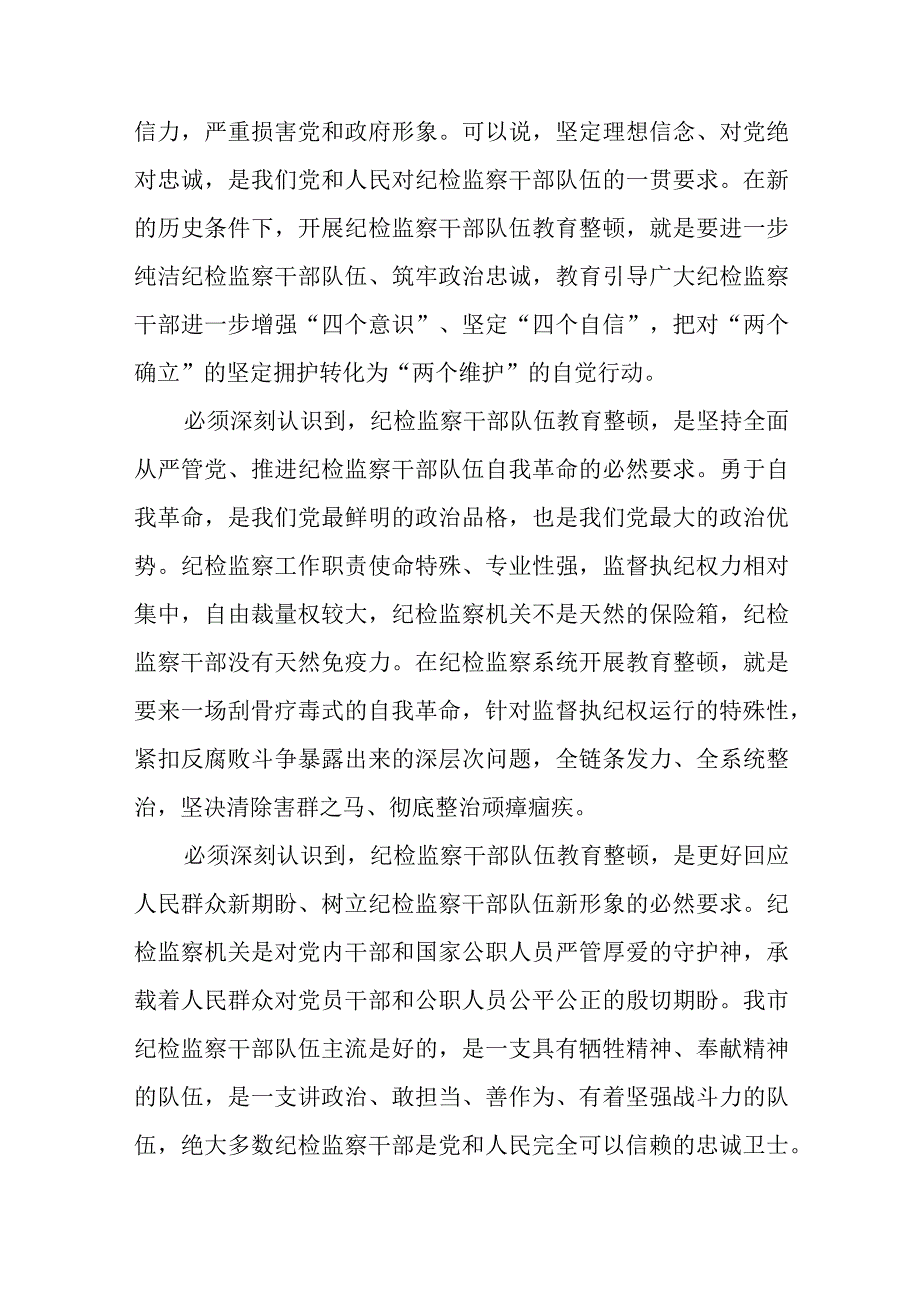 信力，严重损害党和政府形象。可以说，坚定理想信念、对党绝对忠诚，是我们党和人民对纪检监察干部队伍的一贯要求。在新的历史条件下，开展纪检监察干部队伍教育整顿，就是要进一步纯洁纪检监察干部队伍、筑牢政治忠诚，教育引导广大纪检监察干部进一步增强“四个意识”、坚定“四个自信”，把对“两个确立”的坚定拥护转化为“两个维护”的自觉行动。

必须深刻认识到，纪检监察干部队伍教育整顿，是坚持全面从严管党、推进纪检监察干部队伍自我革命的必然要求。勇于自我革命，是我们党最鲜明的政治品格，也是我们党最大的政治优势。纪检监察工作职责使命特殊、专业性强，监督执纪权力相对集中，自由裁量权较大，纪检监察机关不是天然的保险箱，纪检监察干部没有天然免疫力。在纪检监察系统开展教育整顿，就是要来一场刮骨疗毒式的自我革命，针对监督执纪权运行的特殊性，紧扣反腐败斗争暴露出来的深层次问题，全链条发力、全系统整治，坚决清除害群之马、彻底整治顽瘴痼疾。

必须深刻认识到，纪检监察干部队伍教育整顿，是更好回应人民群众新期盼、树立纪检监察干部队伍新形象的必然要求。纪检监察机关是对党内干部和国家公职人员严管厚爱的守护神，承载着人民群众对党员干部和公职人员公平公正的殷切期盼。我市纪检监察干部队伍主流是好的，是一支具有牺牲精神、奉献精神的队伍，是一支讲政治、敢担当、善作为、有着坚强战斗力的队伍，绝大多数纪检监察干部是党和人民完全可以信赖的忠诚卫士。